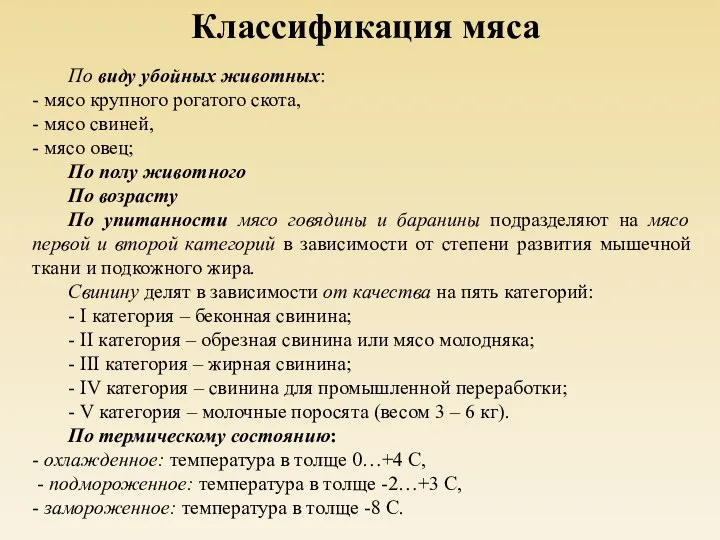 Классификация мяса

По виду убойных животных:
- мясо крупного рогатого скота,
- мясо свиней,
- мясо овец;

По полу животного

По возрасту

По упитанности мясо говядины и баранины подразделяют на мясо первой и второй категорий в зависимости от степени развития мышечной ткани и подкожного жира.

Свинину делят в зависимости от качества на пять категорий:
- I категория – беконная свинина;
- II категория – обрезная свинина или мясо молодняка;
- III категория – жирная свинина;
- IV категория – свинина для промышленной переработки;
- V категория – молочные поросята (весом 3 – 6 кг).

По термическому состоянию:
- охлажденное: температура в толще 0…+4 С,
- подмороженное: температура в толще -2…+3 С,
- замороженное: температура в толще -8 С.